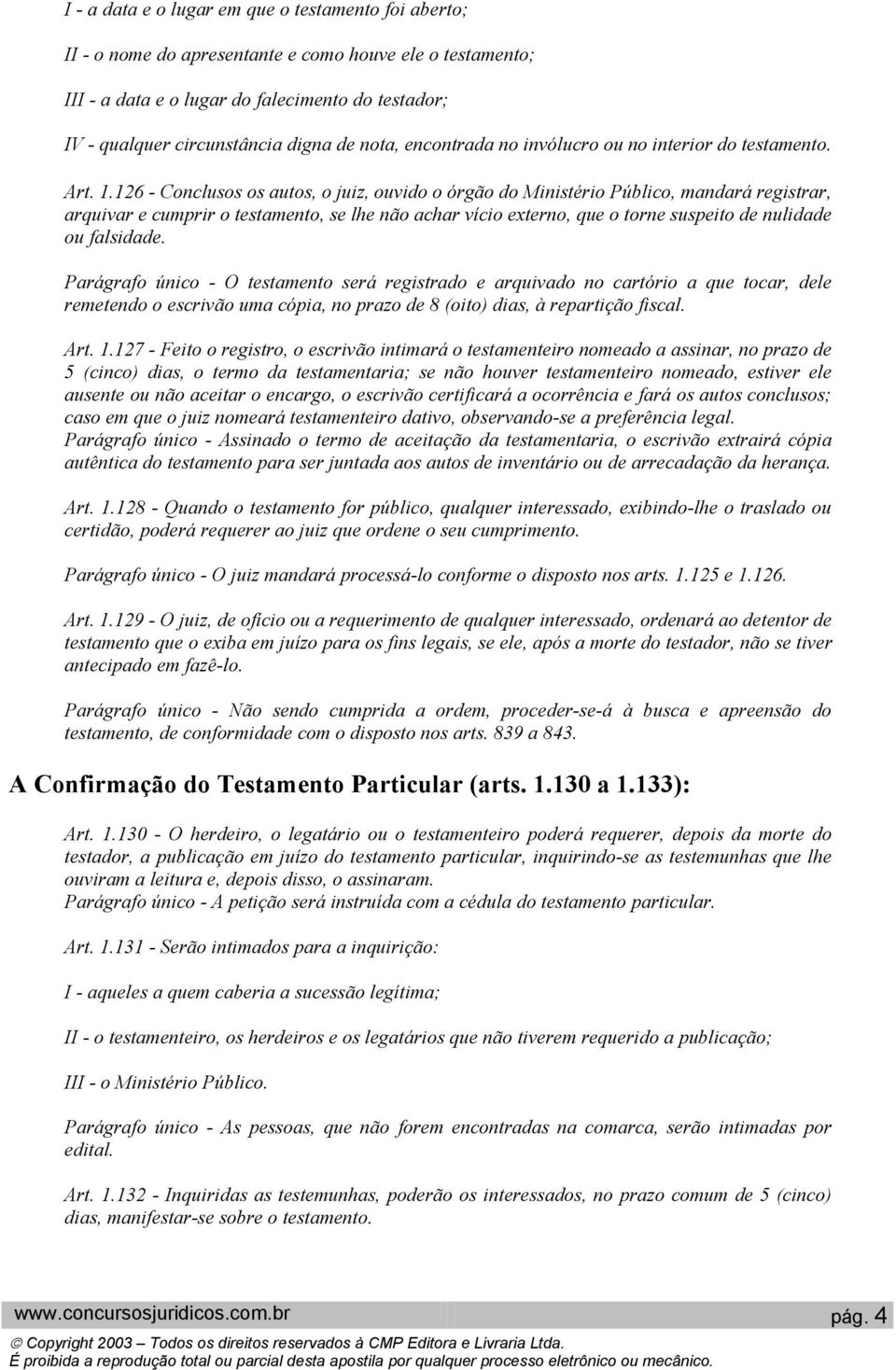 I - a data e o lugar em que o testamento foi aberto;

II - o nome do apresentante e como houve ele o testamento;

III - a data e o lugar do falecimento do testador;

IV - qualquer circunstância digna de nota, encontrada no invólucro ou no interior do testamento.

Art. 1.126 - Conclusos os autos, o juiz, ouvido o órgão do Ministério Público, mandará registrar, arquivar e cumprir o testamento, se lhe não achar vício externo, que o torne suspeito de nulidade ou falsidade.

Parágrafo único - O testamento será registrado e arquivado no cartório a que tocar, dele remetendo o escrivão uma cópia, no prazo de 8 (oito) dias, à repartição fiscal.

Art. 1.127 - Feito o registro, o escrivão intimará o testamenteiro nomeado a assinar, no prazo de 5 (cinco) dias, o termo da testamentaria; se não houver testamenteiro nomeado, estiver ele ausente ou não aceitar o encargo, o escrivão certificará a ocorrência e fará os autos conclusos; caso em que o juiz nomeará testamenteiro dativo, observando-se a preferência legal.
Parágrafo único - Assinado o termo de aceitação da testamentaria, o escrivão extrairá cópia autêntica do testamento para ser juntada aos autos de inventário ou de arrecadação da herança.

Art. 1.128 - Quando o testamento for público, qualquer interessado, exibindo-lhe o traslado ou certidão, poderá requerer ao juiz que ordene o seu cumprimento.

Parágrafo único - O juiz mandará processá-lo conforme o disposto nos arts. 1.125 e 1.126.

Art. 1.129 - O juiz, de ofício ou a requerimento de qualquer interessado, ordenará ao detentor de testamento que o exiba em juízo para os fins legais, se ele, após a morte do testador, não se tiver antecipado em fazê-lo.

Parágrafo único - Não sendo cumprida a ordem, proceder-se-á à busca e apreensão do testamento, de conformidade com o disposto nos arts. 839 a 843.

A Confirmação do Testamento Particular (arts. 1.130 a 1.133):

Art. 1.130 - O herdeiro, o legatário ou o testamenteiro poderá requerer, depois da morte do testador, a publicação em juízo do testamento particular, inquirindo-se as testemunhas que lhe ouviram a leitura e, depois disso, o assinaram.
Parágrafo único - A petição será instruída com a cédula do testamento particular.

Art. 1.131 - Serão intimados para a inquirição:

I - aqueles a quem caberia a sucessão legítima;

II - o testamenteiro, os herdeiros e os legatários que não tiverem requerido a publicação;

III - o Ministério Público.

Parágrafo único - As pessoas, que não forem encontradas na comarca, serão intimadas por edital.

Art. 1.132 - Inquiridas as testemunhas, poderão os interessados, no prazo comum de 5 (cinco) dias, manifestar-se sobre o testamento.

www.concursosjuridicos.com.br pág. 4
© Copyright 2003 – Todos os direitos reservados à CMP Editora e Livraria Ltda.
É proibida a reprodução total ou parcial desta apostila por qualquer processo eletrônico ou mecânico.